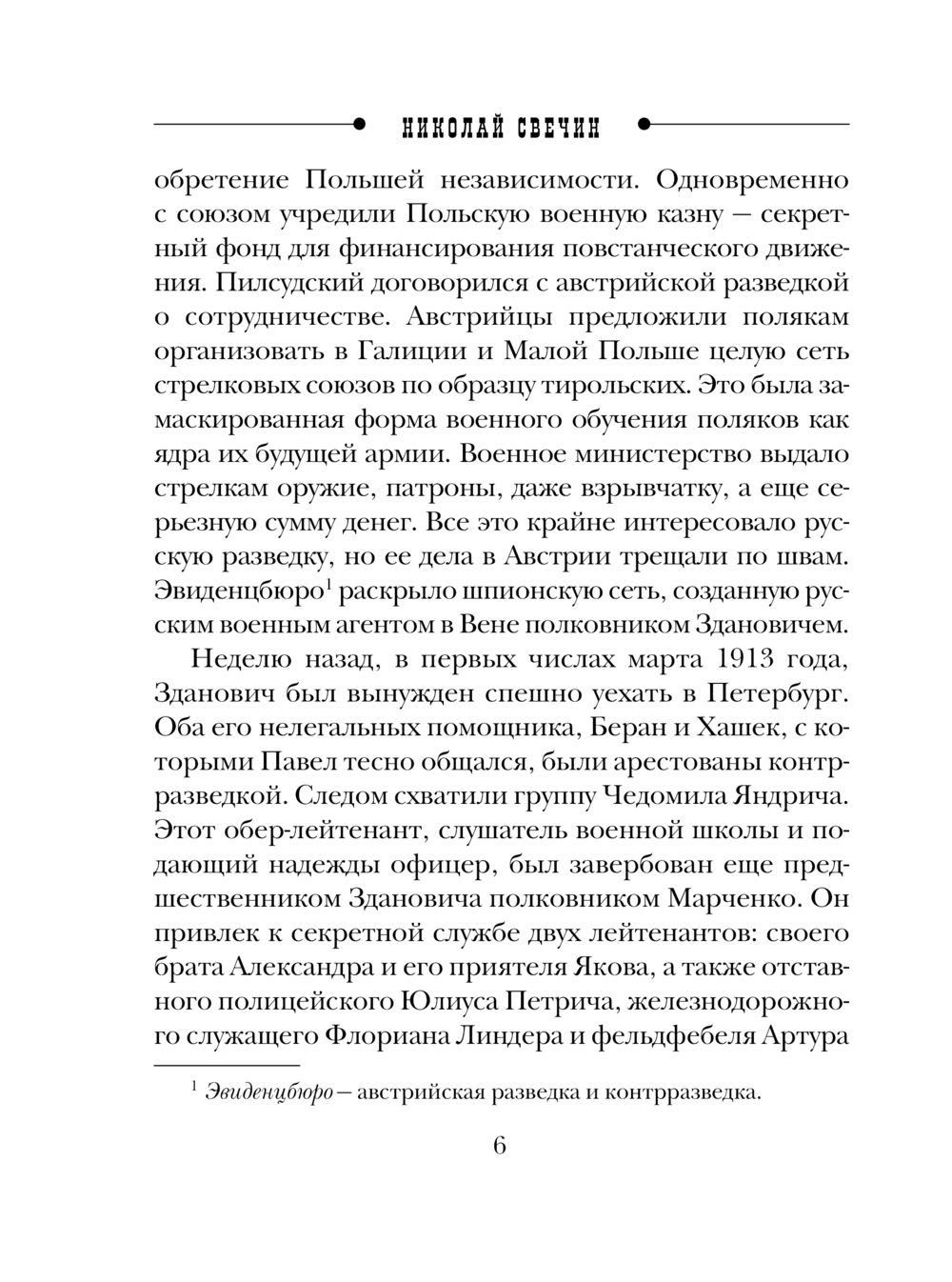 НИКОЛАЙ СВЕЧИН

обретение Польшей независимости. Одновременно с союзом учредили Польскую военную казну — секретный фонд для финансирования повстанческого движения. Пилсудский договорился с австрийской разведкой о сотрудничестве. Австрийцы предложили полякам организовать в Галиции и Малой Польше целую сеть стрелковых союзов по образцу тирольских. Это была замаскированная форма военного обучения поляков как ядра их будущей армии. Военное министерство выдало стрелкам оружие, патроны, даже взрывчатку, а еще серьезную сумму денег. Все это крайне интересовало русскую разведку, но ее дела в Австрии трещали по швам. Эвиденцбюро$^1$ раскрыло шпионскую сеть, созданную русским военным агентом в Вене полковником Здановичем.

Неделю назад, в первых числах марта 1913 года, Зданович был вынужден спешно уехать в Петербург. Оба его нелегальных помощника, Беран и Хашек, с которыми Павел тесно общался, были арестованы контрразведкой. Следом схватили группу Чедомила Яндрича. Этот обер-лейтенант, слушатель военной школы и подающий надежды офицер, был завербован еще предшественником Здановича полковником Марченко. Он привлек к секретной службе двух лейтенантов: своего брата Александра и его приятеля Якова, а также отставного полицейского Юлиуса Петрича, железнодорожного служащего Флориана Линдера и фельдфебеля Артура

$^1$ Эвиденцбюро — австрийская разведка и контрразведка.

6